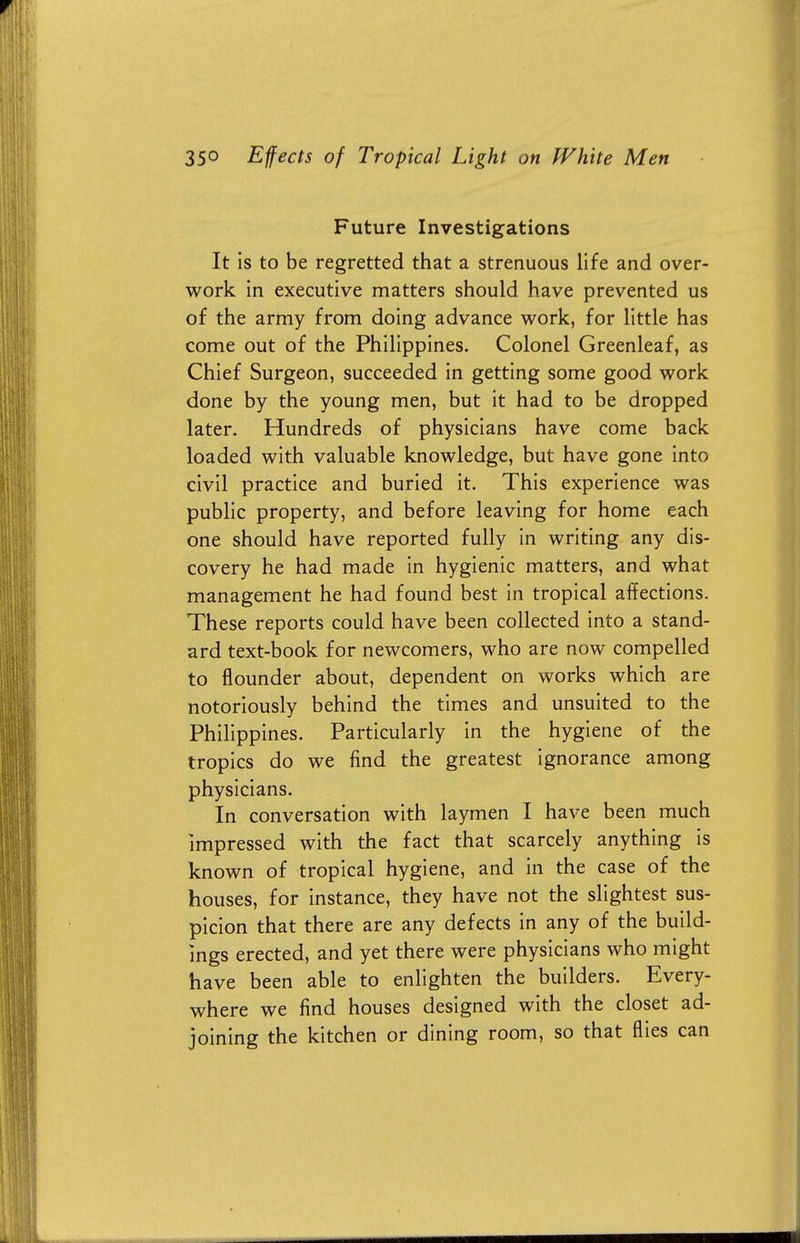 350 Effects of Tropical Light on White Men

Future Investigations

It is to be regretted that a strenuous life and overwork in executive matters should have prevented us of the army from doing advance work, for little has come out of the Philippines. Colonel Greenleaf, as Chief Surgeon, succeeded in getting some good work done by the young men, but it had to be dropped later. Hundreds of physicians have come back loaded with valuable knowledge, but have gone into civil practice and buried it. This experience was public property, and before leaving for home each one should have reported fully in writing any discovery he had made in hygienic matters, and what management he had found best in tropical affections. These reports could have been collected into a standard text-book for newcomers, who are now compelled to flounder about, dependent on works which are notoriously behind the times and unsuited to the Philippines. Particularly in the hygiene of the tropics do we find the greatest ignorance among physicians.

In conversation with laymen I have been much impressed with the fact that scarcely anything is known of tropical hygiene, and in the case of the houses, for instance, they have not the slightest suspicion that there are any defects in any of the buildings erected, and yet there were physicians who might have been able to enlighten the builders. Everywhere we find houses designed with the closet adjoining the kitchen or dining room, so that flies can